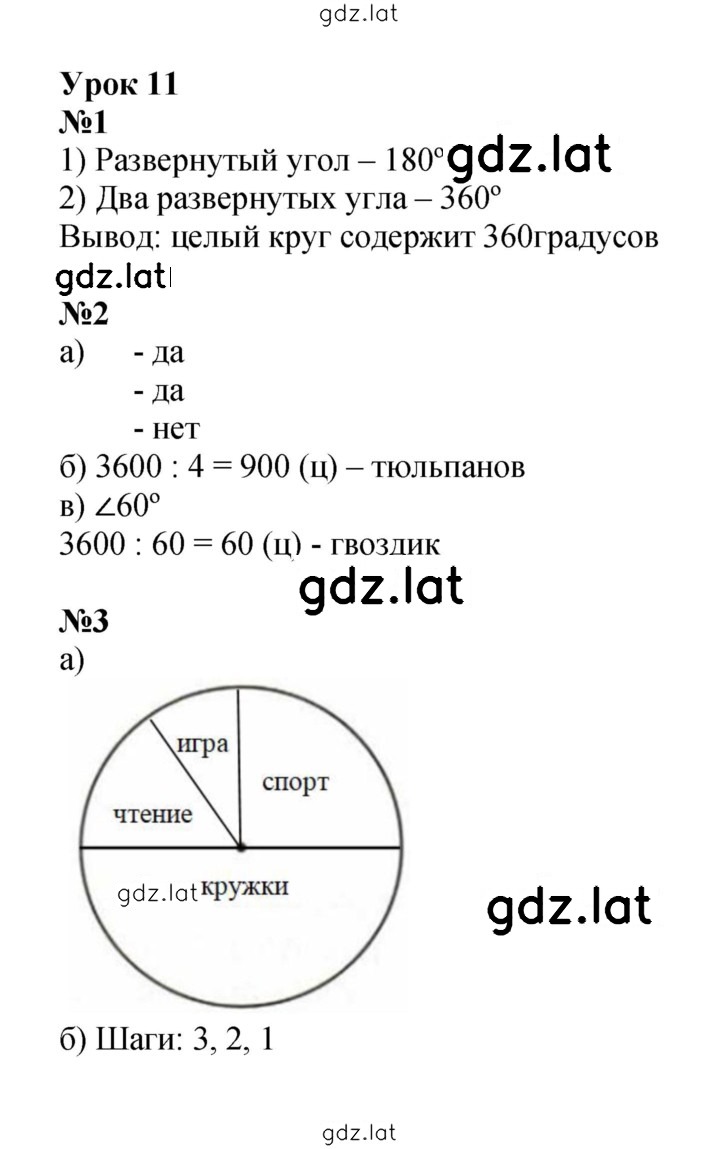 gdz.lat

Урок 11
№1
1) Развернутый угол – $180^o$ gdz.lat
2) Два развернутых угла – $360^o$
Вывод: целый круг содержит 360градусов
gdz.lat
№2
а) - да
- да
- нет
б) 3600 : 4 = 900 (ц) – тюльпанов
в) $\angle 60^o$
3600 : 60 = 60 (ц) - гвоздик
gdz.lat
№3
а)
игра
спорт
чтение
gdz.lat кружки
gdz.lat
б) Шаги: 3, 2, 1

gdz.lat